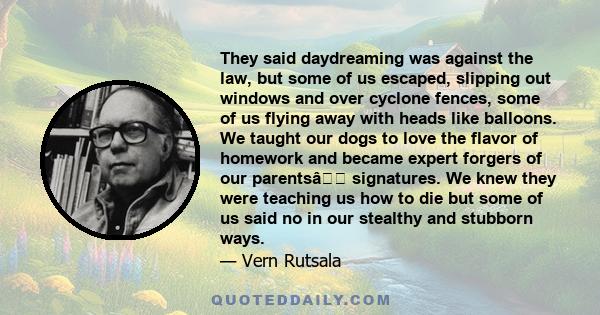 They said daydreaming was against the law, but some of us escaped, slipping out windows and over cyclone fences, some of us flying away with heads like balloons. We taught our dogs to love the flavor of homework and became expert forgers of our parentsâ signatures. We knew they were teaching us how to die but some of us said no in our stealthy and stubborn ways.
— Vern Rutsala

QUOTEDDAILY.COM